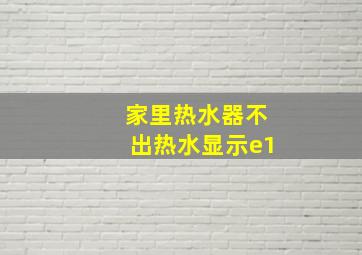 家里热水器不出热水显示e1